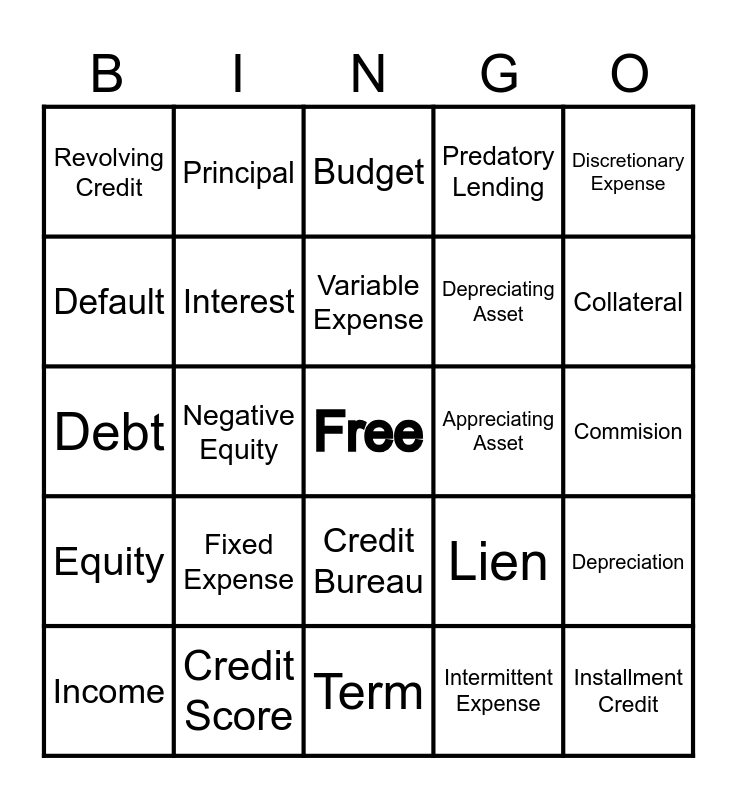 | B | I | N | G | O |
|---|---|---|---|---|
| Revolving Credit | Principal | Budget | Predatory Lending | Discretionary Expense |
| Default | Interest | Variable Expense | Depreciating Asset | Collateral |
| Debt | Negative Equity | Free | Appreciating Asset | Commision |
| Equity | Fixed Expense | Credit Bureau | Lien | Depreciation |
| Income | Credit Score | Term | Intermittent Expense | Installment Credit |